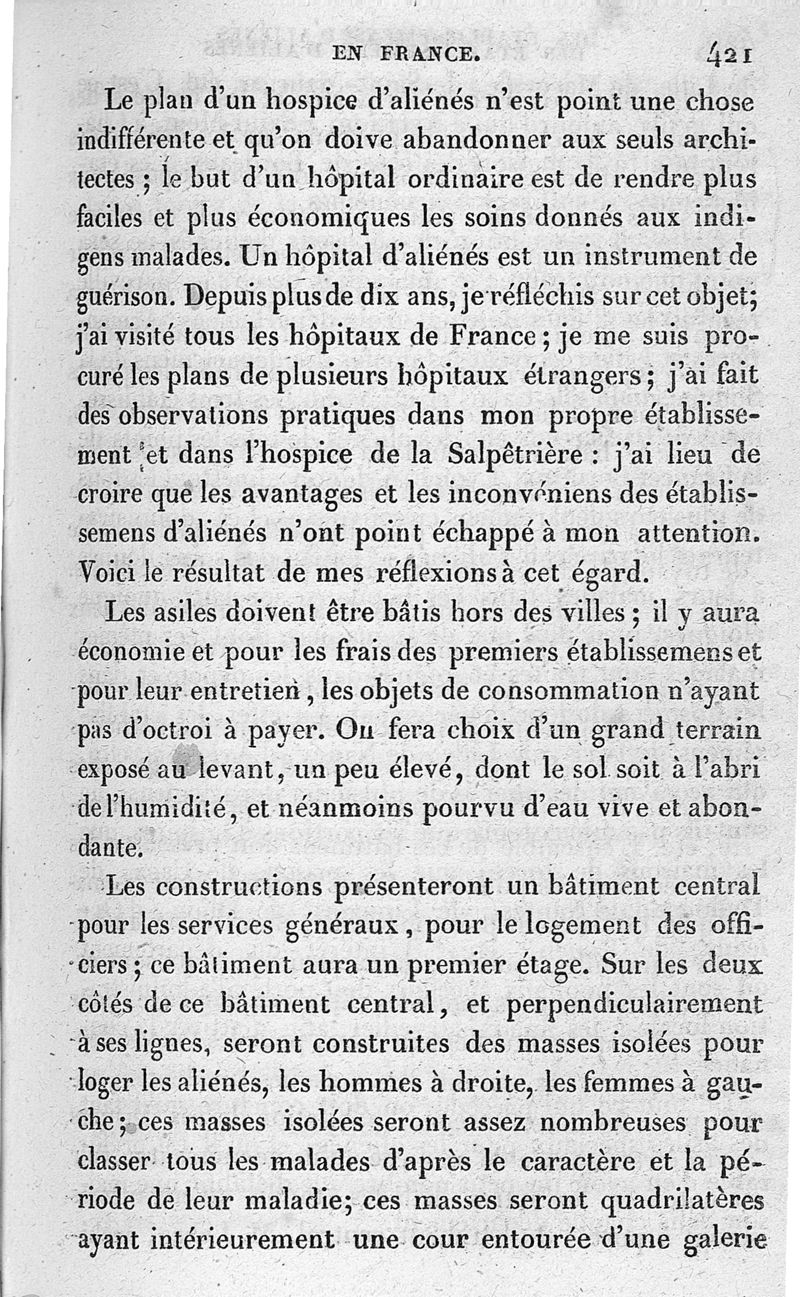 EN FRANCE. 421

Le plan d'un hospice d'aliénés n'est point une chose indifférente et qu'on doive abandonner aux seuls architectes ; le but d'un hôpital ordinaire est de rendre plus faciles et plus économiques les soins donnés aux indigens malades. Un hôpital d'aliénés est un instrument de guérison. Depuis plus de dix ans, je réfléchis sur cet objet; j'ai visité tous les hôpitaux de France ; je me suis procuré les plans de plusieurs hôpitaux étrangers ; j'ai fait des observations pratiques dans mon propre établissement et dans l'hospice de la Salpêtrière : j'ai lieu de croire que les avantages et les inconvéniens des établissemens d'aliénés n'ont point échappé à mon attention. Voici le résultat de mes réflexions à cet égard.

Les asiles doivent être bâtis hors des villes ; il y aura économie et pour les frais des premiers établissemens et pour leur entretien, les objets de consommation n'ayant pas d'octroi à payer. On fera choix d'un grand terrain exposé au levant, un peu élevé, dont le sol soit à l'abri de l'humidité, et néanmoins pourvu d'eau vive et abondante.

Les constructions présenteront un bâtiment central pour les services généraux, pour le logement des officiers ; ce bâtiment aura un premier étage. Sur les deux côtés de ce bâtiment central, et perpendiculairement à ses lignes, seront construites des masses isolées pour loger les aliénés, les hommes à droite, les femmes à gauche ; ces masses isolées seront assez nombreuses pour classer tous les malades d'après le caractère et la période de leur maladie; ces masses seront quadrilatères ayant intérieurement une cour entourée d'une galerie